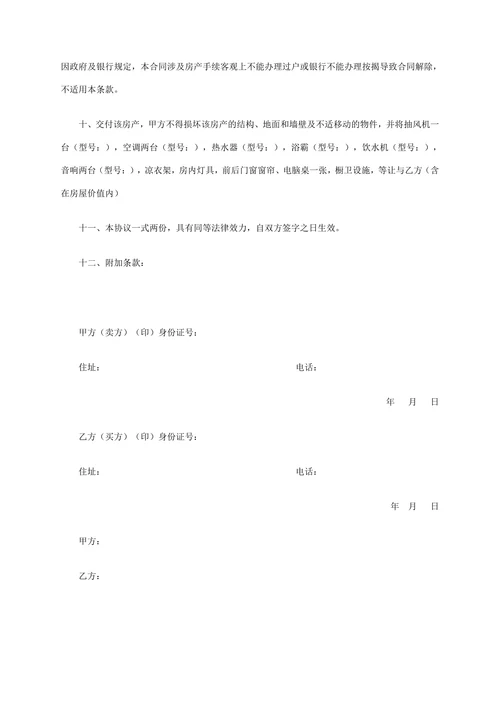 因政府及银行规定，本合同涉及房产手续客观上不能办理过户或银行不能办理按揭导致合同解除，不适用本条款。

十、交付该房产，甲方不得损坏该房产的结构、地面和墙壁及不适移动的物件，并将抽风机一台（型号：），空调两台（型号：），热水器（型号：），浴霸（型号：），饮水机（型号：），音响两台（型号：），凉衣架，房内灯具，前后门窗窗帘、电脑桌一张，橱卫设施，等让与乙方（含在房屋价值内）

十一、本协议一式两份，具有同等法律效力，自双方签字之日生效。

十二、附加条款：

甲方（卖方）（印）身份证号：

住址：

电话：

年 月 日

乙方（买方）（印）身份证号：

住址：

电话：

年 月 日

甲方：

乙方：